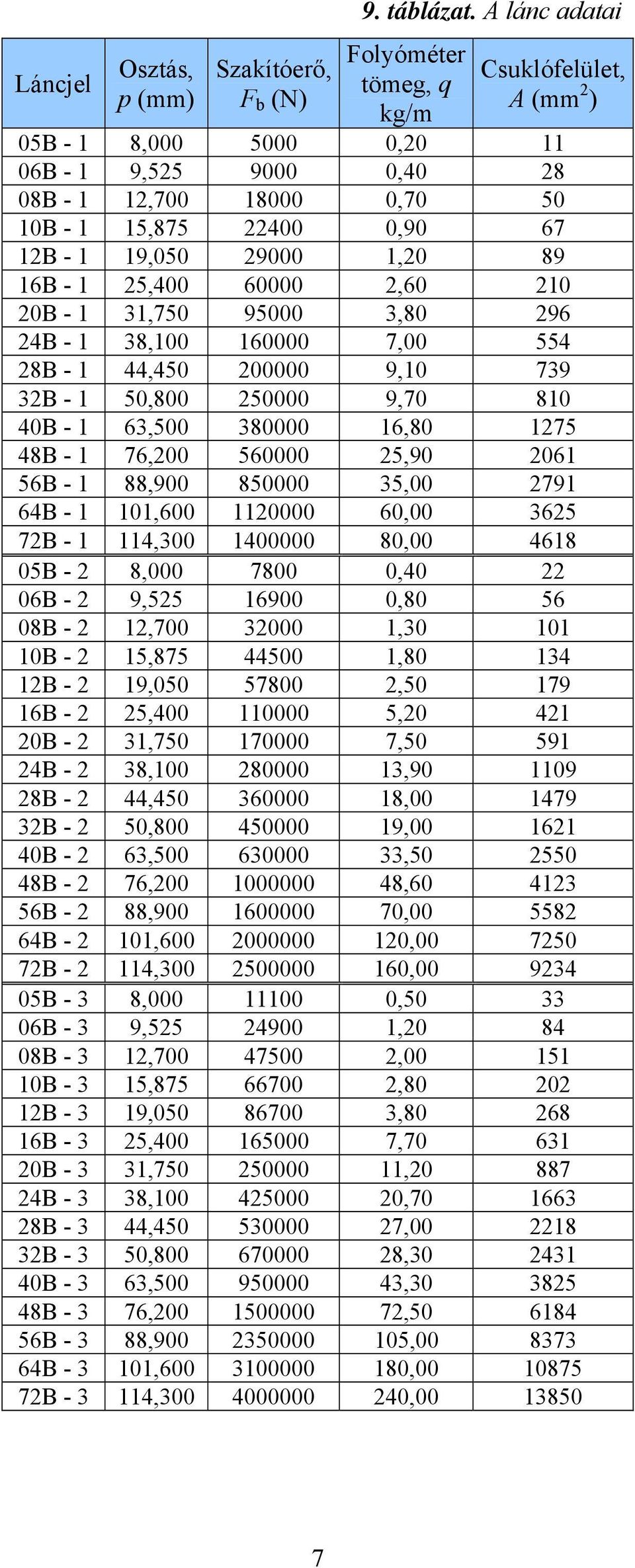 9. táblázat. A lánc adatai

| Láncjel | Osztás, $p$ (mm) | Szakítóerő, $F_b$ (N) | Folyóméter tömeg, $q$ kg/m | Csuklófelület, $A$ (mm$^2$) |
|---|---|---|---|---|
| 05B - 1 | 8,000 | 5000 | 0,20 | 11 |
| 06B - 1 | 9,525 | 9000 | 0,40 | 28 |
| 08B - 1 | 12,700 | 18000 | 0,70 | 50 |
| 10B - 1 | 15,875 | 22400 | 0,90 | 67 |
| 12B - 1 | 19,050 | 29000 | 1,20 | 89 |
| 16B - 1 | 25,400 | 60000 | 2,60 | 210 |
| 20B - 1 | 31,750 | 95000 | 3,80 | 296 |
| 24B - 1 | 38,100 | 160000 | 7,00 | 554 |
| 28B - 1 | 44,450 | 200000 | 9,10 | 739 |
| 32B - 1 | 50,800 | 250000 | 9,70 | 810 |
| 40B - 1 | 63,500 | 380000 | 16,80 | 1275 |
| 48B - 1 | 76,200 | 560000 | 25,90 | 2061 |
| 56B - 1 | 88,900 | 850000 | 35,00 | 2791 |
| 64B - 1 | 101,600 | 1120000 | 60,00 | 3625 |
| 72B - 1 | 114,300 | 1400000 | 80,00 | 4618 |
| 05B - 2 | 8,000 | 7800 | 0,40 | 22 |
| 06B - 2 | 9,525 | 16900 | 0,80 | 56 |
| 08B - 2 | 12,700 | 32000 | 1,30 | 101 |
| 10B - 2 | 15,875 | 44500 | 1,80 | 134 |
| 12B - 2 | 19,050 | 57800 | 2,50 | 179 |
| 16B - 2 | 25,400 | 110000 | 5,20 | 421 |
| 20B - 2 | 31,750 | 170000 | 7,50 | 591 |
| 24B - 2 | 38,100 | 280000 | 13,90 | 1109 |
| 28B - 2 | 44,450 | 360000 | 18,00 | 1479 |
| 32B - 2 | 50,800 | 450000 | 19,00 | 1621 |
| 40B - 2 | 63,500 | 630000 | 33,50 | 2550 |
| 48B - 2 | 76,200 | 1000000 | 48,60 | 4123 |
| 56B - 2 | 88,900 | 1600000 | 70,00 | 5582 |
| 64B - 2 | 101,600 | 2000000 | 120,00 | 7250 |
| 72B - 2 | 114,300 | 2500000 | 160,00 | 9234 |
| 05B - 3 | 8,000 | 11100 | 0,50 | 33 |
| 06B - 3 | 9,525 | 24900 | 1,20 | 84 |
| 08B - 3 | 12,700 | 47500 | 2,00 | 151 |
| 10B - 3 | 15,875 | 66700 | 2,80 | 202 |
| 12B - 3 | 19,050 | 86700 | 3,80 | 268 |
| 16B - 3 | 25,400 | 165000 | 7,70 | 631 |
| 20B - 3 | 31,750 | 250000 | 11,20 | 887 |
| 24B - 3 | 38,100 | 425000 | 20,70 | 1663 |
| 28B - 3 | 44,450 | 530000 | 27,00 | 2218 |
| 32B - 3 | 50,800 | 670000 | 28,30 | 2431 |
| 40B - 3 | 63,500 | 950000 | 43,30 | 3825 |
| 48B - 3 | 76,200 | 1500000 | 72,50 | 6184 |
| 56B - 3 | 88,900 | 2350000 | 105,00 | 8373 |
| 64B - 3 | 101,600 | 3100000 | 180,00 | 10875 |
| 72B - 3 | 114,300 | 4000000 | 240,00 | 13850 |

7